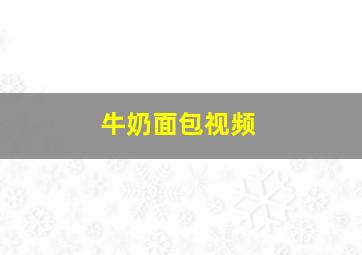 牛奶面包视频